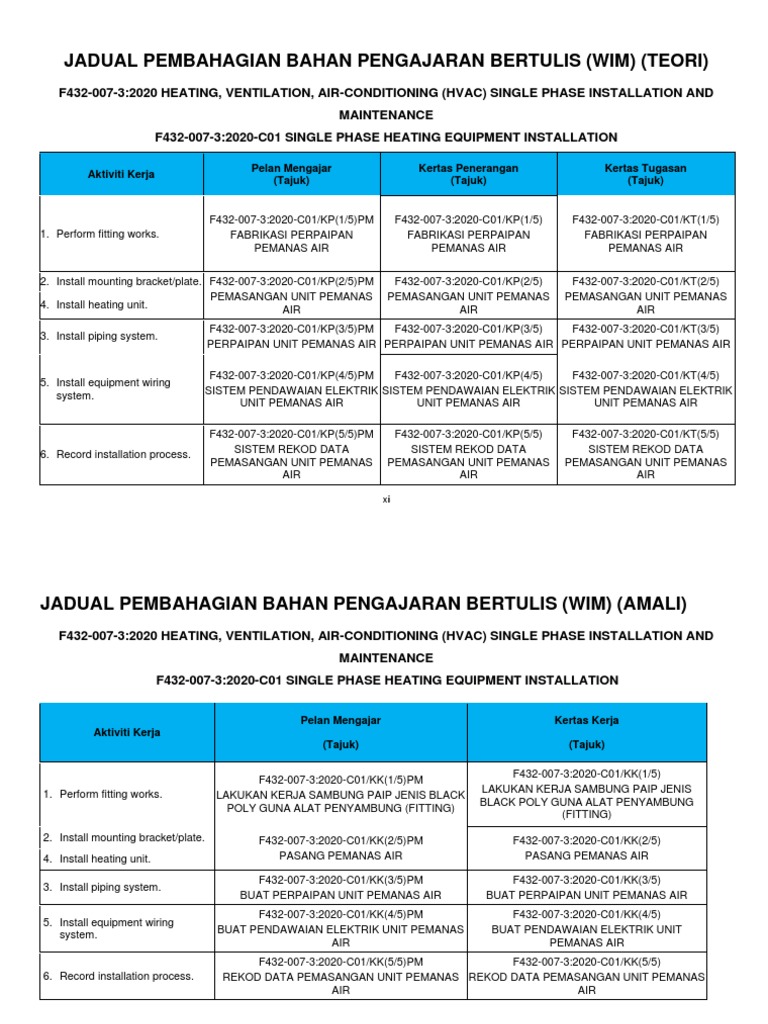 JADUAL PEMBAHAGIAN BAHAN PENGAJARAN BERTULIS (WIM) (TEORI)

F432-007-3:2020 HEATING, VENTILATION, AIR-CONDITIONING (HVAC) SINGLE PHASE INSTALLATION AND MAINTENANCE

F432-007-3:2020-C01 SINGLE PHASE HEATING EQUIPMENT INSTALLATION

| Aktiviti Kerja | Pelan Mengajar (Tajuk) | Kertas Penerangan (Tajuk) | Kertas Tugasan (Tajuk) |
|---|---|---|---|
| 1. Perform fitting works. | F432-007-3:2020-C01/KP(1/5)PM FABRIKASI PERPAIPAN PEMANAS AIR | F432-007-3:2020-C01/KP(1/5) FABRIKASI PERPAIPAN PEMANAS AIR | F432-007-3:2020-C01/KT(1/5) FABRIKASI PERPAIPAN PEMANAS AIR |
| 2. Install mounting bracket/plate. 4. Install heating unit. | F432-007-3:2020-C01/KP(2/5)PM PEMASANGAN UNIT PEMANAS AIR | F432-007-3:2020-C01/KP(2/5) PEMASANGAN UNIT PEMANAS AIR | F432-007-3:2020-C01/KT(2/5) PEMASANGAN UNIT PEMANAS AIR |
| 3. Install piping system. | F432-007-3:2020-C01/KP(3/5)PM PERPAIPAN UNIT PEMANAS AIR | F432-007-3:2020-C01/KP(3/5) PERPAIPAN UNIT PEMANAS AIR | F432-007-3:2020-C01/KT(3/5) PERPAIPAN UNIT PEMANAS AIR |
| 5. Install equipment wiring system. | F432-007-3:2020-C01/KP(4/5)PM SISTEM PENDAWAIAN ELEKTRIK UNIT PEMANAS AIR | F432-007-3:2020-C01/KP(4/5) SISTEM PENDAWAIAN ELEKTRIK UNIT PEMANAS AIR | F432-007-3:2020-C01/KT(4/5) SISTEM PENDAWAIAN ELEKTRIK UNIT PEMANAS AIR |
| 6. Record installation process. | F432-007-3:2020-C01/KP(5/5)PM SISTEM REKOD DATA PEMASANGAN UNIT PEMANAS AIR | F432-007-3:2020-C01/KP(5/5) SISTEM REKOD DATA PEMASANGAN UNIT PEMANAS AIR | F432-007-3:2020-C01/KT(5/5) SISTEM REKOD DATA PEMASANGAN UNIT PEMANAS AIR |

xi

JADUAL PEMBAHAGIAN BAHAN PENGAJARAN BERTULIS (WIM) (AMALI)

F432-007-3:2020 HEATING, VENTILATION, AIR-CONDITIONING (HVAC) SINGLE PHASE INSTALLATION AND MAINTENANCE

F432-007-3:2020-C01 SINGLE PHASE HEATING EQUIPMENT INSTALLATION

| Aktiviti Kerja | Pelan Mengajar (Tajuk) | Kertas Kerja (Tajuk) |
|---|---|---|
| 1. Perform fitting works. | F432-007-3:2020-C01/KK(1/5)PM LAKUKAN KERJA SAMBUNG PAIP JENIS BLACK POLY GUNA ALAT PENYAMBUNG (FITTING) | F432-007-3:2020-C01/KK(1/5) LAKUKAN KERJA SAMBUNG PAIP JENIS BLACK POLY GUNA ALAT PENYAMBUNG (FITTING) |
| 2. Install mounting bracket/plate. 4. Install heating unit. | F432-007-3:2020-C01/KK(2/5)PM PASANG PEMANAS AIR | F432-007-3:2020-C01/KK(2/5) PASANG PEMANAS AIR |
| 3. Install piping system. | F432-007-3:2020-C01/KK(3/5)PM BUAT PERPAIPAN UNIT PEMANAS AIR | F432-007-3:2020-C01/KK(3/5) BUAT PERPAIPAN UNIT PEMANAS AIR |
| 5. Install equipment wiring system. | F432-007-3:2020-C01/KK(4/5)PM BUAT PENDAWAIAN ELEKTRIK UNIT PEMANAS AIR | F432-007-3:2020-C01/KK(4/5) BUAT PENDAWAIAN ELEKTRIK UNIT PEMANAS AIR |
| 6. Record installation process. | F432-007-3:2020-C01/KK(5/5)PM REKOD DATA PEMASANGAN UNIT PEMANAS AIR | F432-007-3:2020-C01/KK(5/5) REKOD DATA PEMASANGAN UNIT PEMANAS AIR |